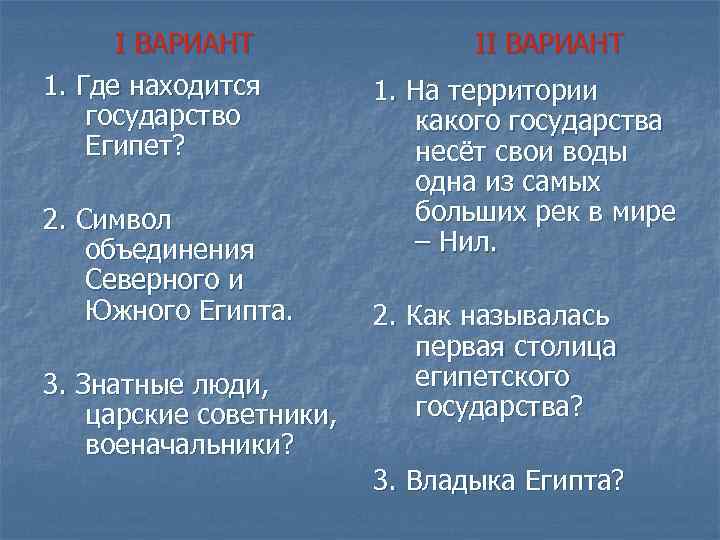 I ВАРИАНТ

1. Где находится государство Египет?

2. Символ объединения Северного и Южного Египта.

3. Знатные люди, царские советники, военачальники?

II ВАРИАНТ

1. На территории какого государства несёт свои воды одна из самых больших рек в мире – Нил.

2. Как называлась первая столица египетского государства?

3. Владыка Египта?